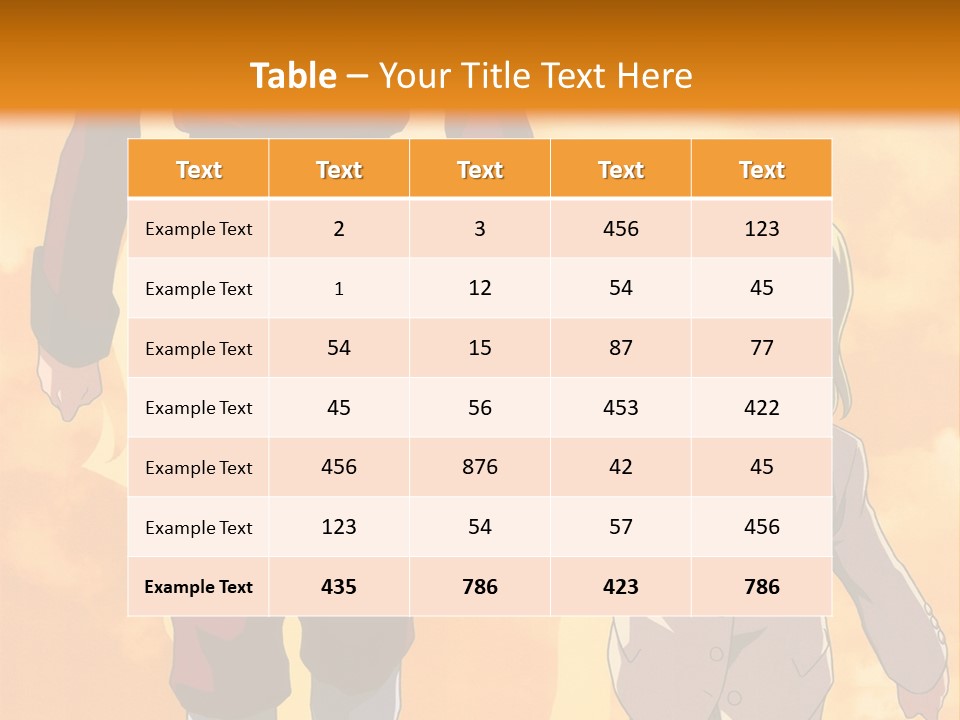 Table – Your Title Text Here

| Text | Text | Text | Text | Text |
|---|---|---|---|---|
| Example Text | 2 | 3 | 456 | 123 |
| Example Text | 1 | 12 | 54 | 45 |
| Example Text | 54 | 15 | 87 | 77 |
| Example Text | 45 | 56 | 453 | 422 |
| Example Text | 456 | 876 | 42 | 45 |
| Example Text | 123 | 54 | 57 | 456 |
| Example Text | 435 | 786 | 423 | 786 |